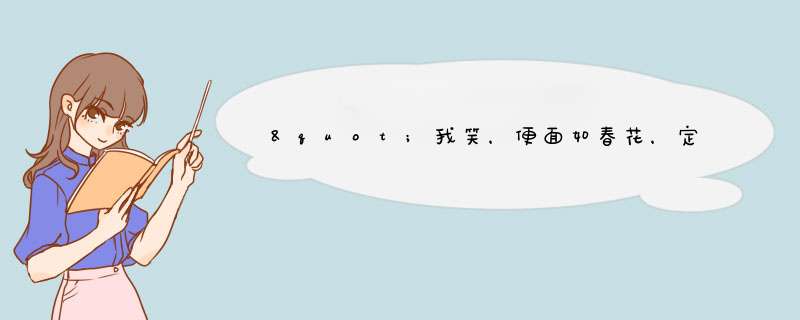 &quot;我笑，便面如春花，定